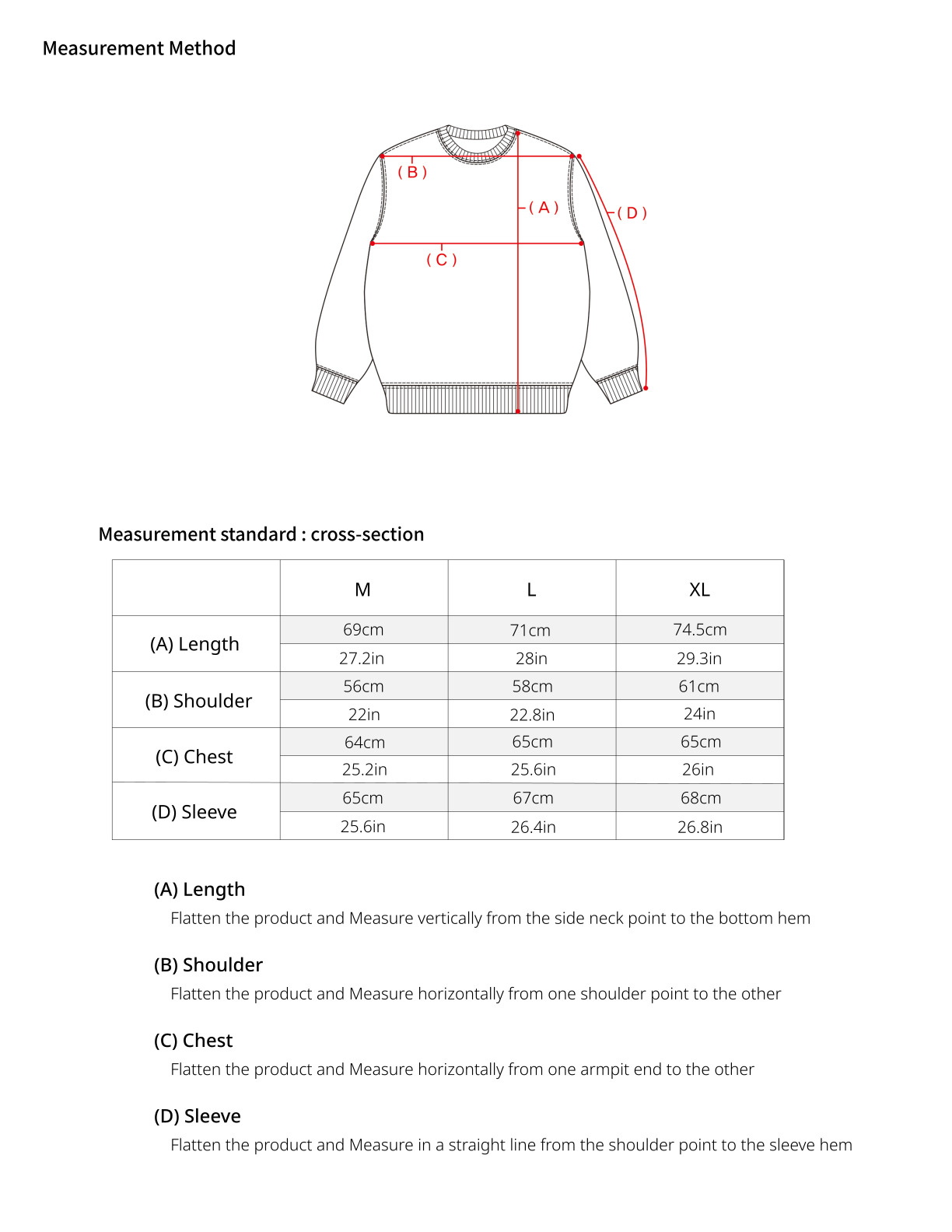 Measurement Method

( B )

( A )

( D )

( C )

Measurement standard : cross-section

| | M | L | XL |
|---|---|---|---|
| (A) Length | 69cm | 71cm | 74.5cm |
| | 27.2in | 28in | 29.3in |
| (B) Shoulder | 56cm | 58cm | 61cm |
| | 22in | 22.8in | 24in |
| (C) Chest | 64cm | 65cm | 65cm |
| | 25.2in | 25.6in | 26in |
| (D) Sleeve | 65cm | 67cm | 68cm |
| | 25.6in | 26.4in | 26.8in |

(A) Length
Flatten the product and Measure vertically from the side neck point to the bottom hem

(B) Shoulder
Flatten the product and Measure horizontally from one shoulder point to the other

(C) Chest
Flatten the product and Measure horizontally from one armpit end to the other

(D) Sleeve
Flatten the product and Measure in a straight line from the shoulder point to the sleeve hem